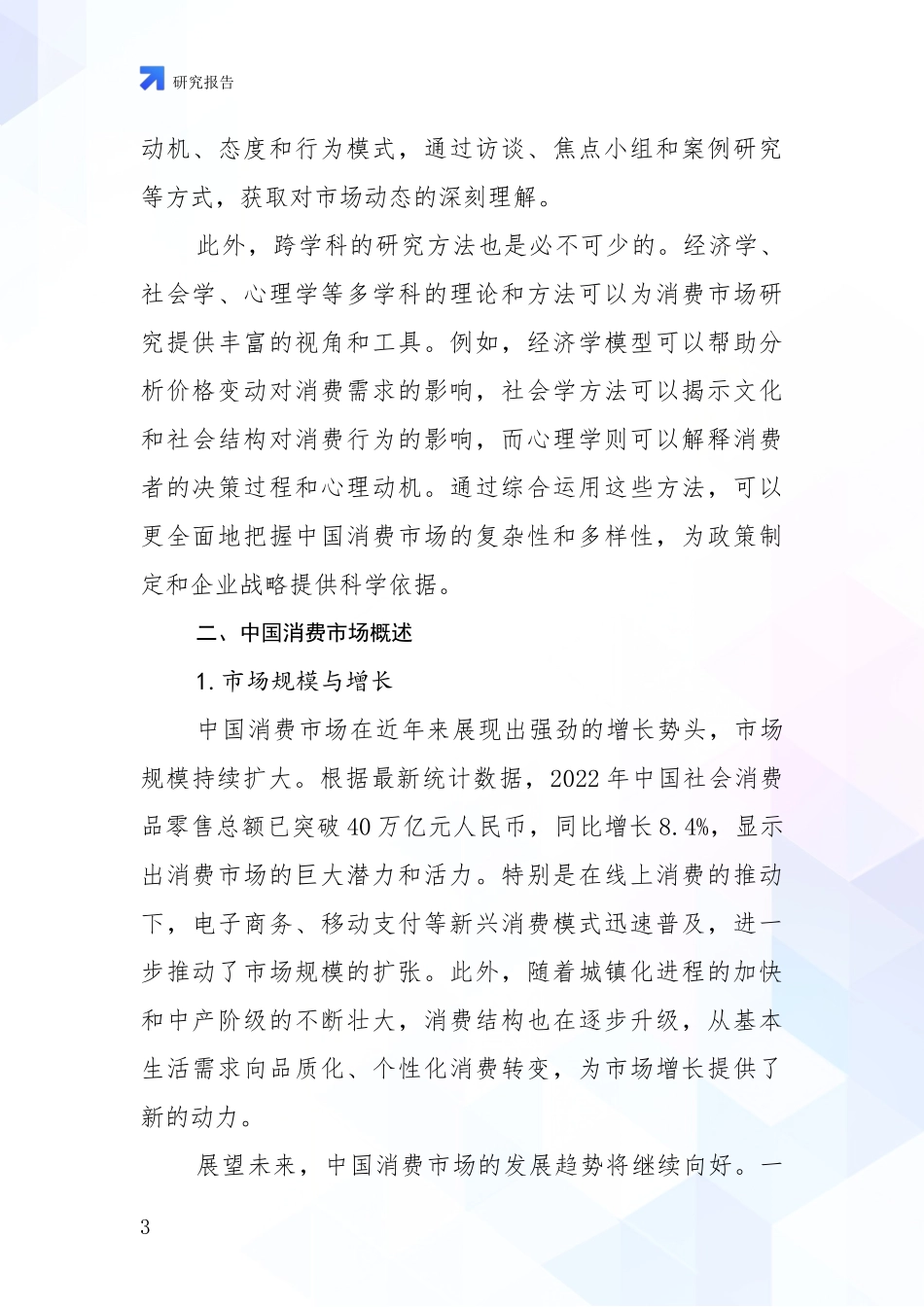 研究报告

动机、态度和行为模式，通过访谈、焦点小组和案例研究等方式，获取对市场动态的深刻理解。

此外，跨学科的研究方法也是必不可少的。经济学、社会学、心理学等多学科的理论和方法可以为消费市场研究提供丰富的视角和工具。例如，经济学模型可以帮助分析价格变动对消费需求的影响，社会学方法可以揭示文化和社会结构对消费行为的影响，而心理学则可以解释消费者的决策过程和心理动机。通过综合运用这些方法，可以更全面地把握中国消费市场的复杂性和多样性，为政策制定和企业战略提供科学依据。

二、中国消费市场概述

1. 市场规模与增长

中国消费市场在近年来展现出强劲的增长势头，市场规模持续扩大。根据最新统计数据，2022 年中国社会消费品零售总额已突破 40 万亿元人民币，同比增长 8.4%，显示出消费市场的巨大潜力和活力。特别是在线上消费的推动下，电子商务、移动支付等新兴消费模式迅速普及，进一步推动了市场规模的扩张。此外，随着城镇化进程的加快和中产阶级的不断壮大，消费结构也在逐步升级，从基本生活需求向品质化、个性化消费转变，为市场增长提供了新的动力。

展望未来，中国消费市场的发展趋势将继续向好。一

3